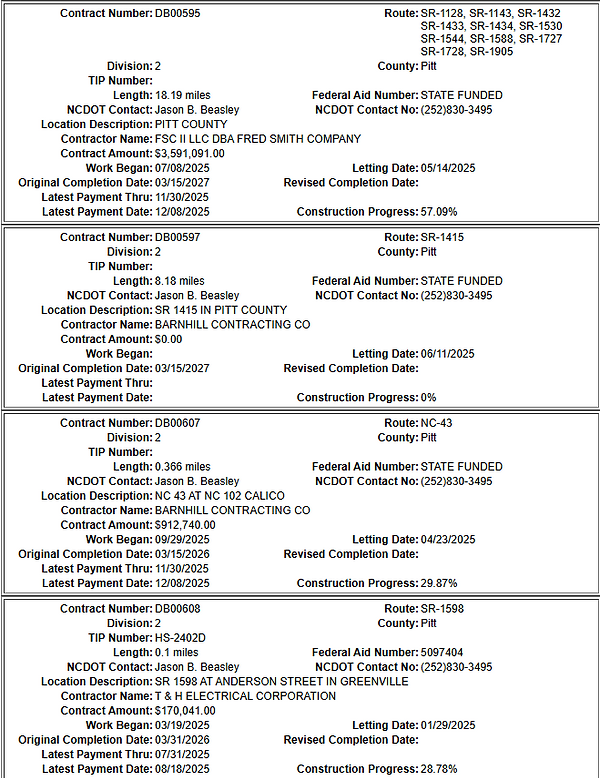 Contract Number: DB00595
Route: SR-1128, SR-1143, SR-1432 SR-1433, SR-1434, SR-1530 SR-1544, SR-1588, SR-1727 SR-1728, SR-1905
Division: 2
County: Pitt
TIP Number:
Length: 18.19 miles
Federal Aid Number: STATE FUNDED
NCDOT Contact: Jason B. Beasley
NCDOT Contact No: (252)830-3495
Location Description: PITT COUNTY
Contractor Name: FSC II LLC DBA FRED SMITH COMPANY
Contract Amount: $3,591,091.00
Work Began: 07/08/2025
Letting Date: 05/14/2025
Original Completion Date: 03/15/2027
Revised Completion Date:
Latest Payment Thru: 11/30/2025
Latest Payment Date: 12/08/2025
Construction Progress: 57.09%

Contract Number: DB00597
Route: SR-1415
Division: 2
County: Pitt
TIP Number:
Length: 8.18 miles
Federal Aid Number: STATE FUNDED
NCDOT Contact: Jason B. Beasley
NCDOT Contact No: (252)830-3495
Location Description: SR 1415 IN PITT COUNTY
Contractor Name: BARNHILL CONTRACTING CO
Contract Amount: $0.00
Work Began:
Letting Date: 06/11/2025
Original Completion Date: 03/15/2027
Revised Completion Date:
Latest Payment Thru:
Latest Payment Date:
Construction Progress: 0%

Contract Number: DB00607
Route: NC-43
Division: 2
County: Pitt
TIP Number:
Length: 0.366 miles
Federal Aid Number: STATE FUNDED
NCDOT Contact: Jason B. Beasley
NCDOT Contact No: (252)830-3495
Location Description: NC 43 AT NC 102 CALICO
Contractor Name: BARNHILL CONTRACTING CO
Contract Amount: $912,740.00
Work Began: 09/29/2025
Letting Date: 04/23/2025
Original Completion Date: 03/15/2026
Revised Completion Date:
Latest Payment Thru: 11/30/2025
Latest Payment Date: 12/08/2025
Construction Progress: 29.87%

Contract Number: DB00608
Route: SR-1598
Division: 2
County: Pitt
TIP Number: HS-2402D
Length: 0.1 miles
Federal Aid Number: 5097404
NCDOT Contact: Jason B. Beasley
NCDOT Contact No: (252)830-3495
Location Description: SR 1598 AT ANDERSON STREET IN GREENVILLE
Contractor Name: T & H ELECTRICAL CORPORATION
Contract Amount: $170,041.00
Work Began: 03/19/2025
Letting Date: 01/29/2025
Original Completion Date: 03/31/2026
Revised Completion Date:
Latest Payment Thru: 07/31/2025
Latest Payment Date: 08/18/2025
Construction Progress: 28.78%